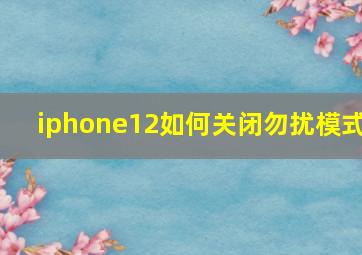 iphone12如何关闭勿扰模式